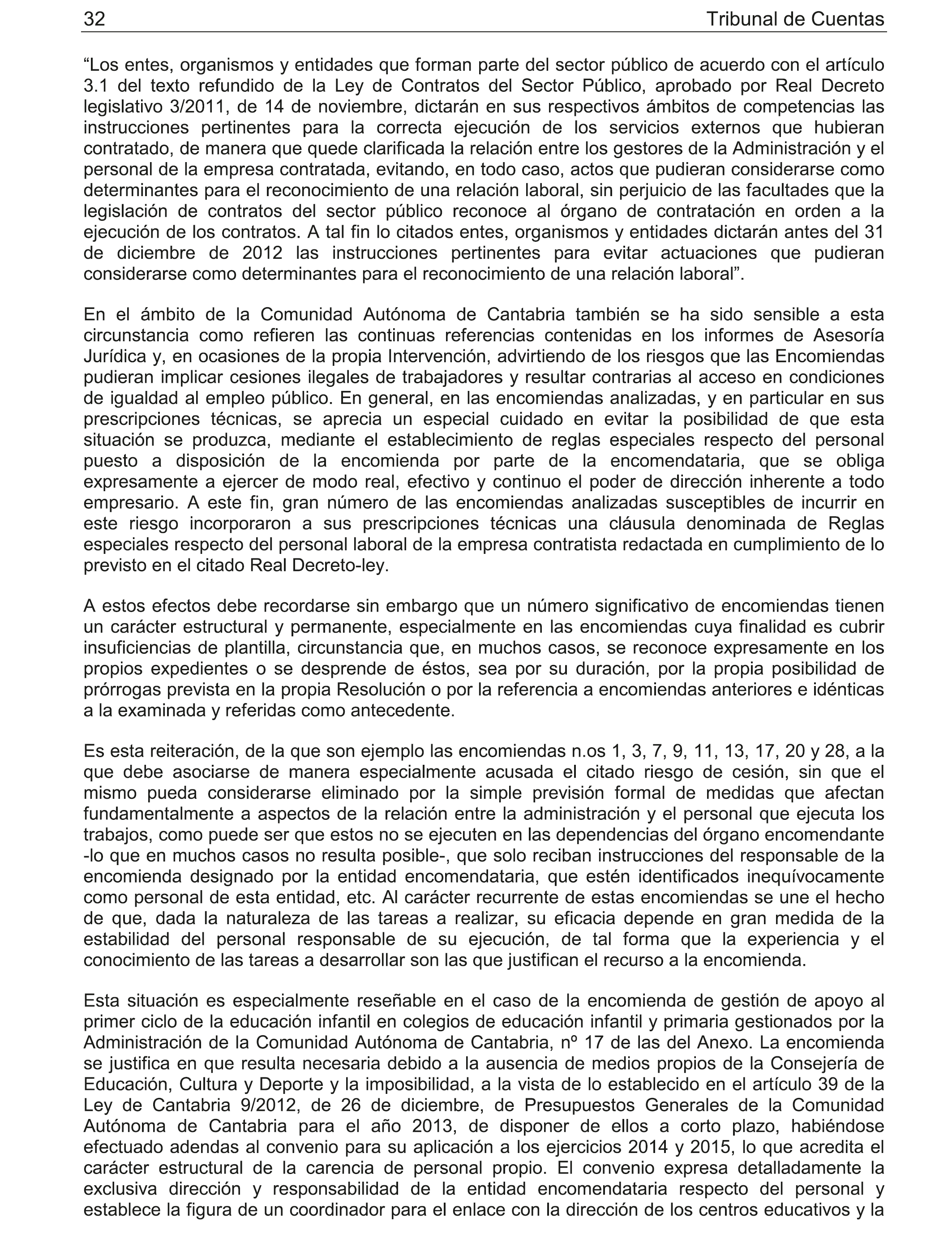 32 Tribunal de Cuentas

“Los entes, organismos y entidades que forman parte del sector público de acuerdo con el artículo 3.1 del texto refundido de la Ley de Contratos del Sector Público, aprobado por Real Decreto legislativo 3/2011, de 14 de noviembre, dictarán en sus respectivos ámbitos de competencias las instrucciones pertinentes para la correcta ejecución de los servicios externos que hubieran contratado, de manera que quede clarificada la relación entre los gestores de la Administración y el personal de la empresa contratada, evitando, en todo caso, actos que pudieran considerarse como determinantes para el reconocimiento de una relación laboral, sin perjuicio de las facultades que la legislación de contratos del sector público reconoce al órgano de contratación en orden a la ejecución de los contratos. A tal fin lo citados entes, organismos y entidades dictarán antes del 31 de diciembre de 2012 las instrucciones pertinentes para evitar actuaciones que pudieran considerarse como determinantes para el reconocimiento de una relación laboral”.

En el ámbito de la Comunidad Autónoma de Cantabria también se ha sido sensible a esta circunstancia como refieren las continuas referencias contenidas en los informes de Asesoría Jurídica y, en ocasiones de la propia Intervención, advirtiendo de los riesgos que las Encomiendas pudieran implicar cesiones ilegales de trabajadores y resultar contrarias al acceso en condiciones de igualdad al empleo público. En general, en las encomiendas analizadas, y en particular en sus prescripciones técnicas, se aprecia un especial cuidado en evitar la posibilidad de que esta situación se produzca, mediante el establecimiento de reglas especiales respecto del personal puesto a disposición de la encomienda por parte de la encomendataria, que se obliga expresamente a ejercer de modo real, efectivo y continuo el poder de dirección inherente a todo empresario. A este fin, gran número de las encomiendas analizadas susceptibles de incurrir en este riesgo incorporaron a sus prescripciones técnicas una cláusula denominada de Reglas especiales respecto del personal laboral de la empresa contratista redactada en cumplimiento de lo previsto en el citado Real Decreto-ley.

A estos efectos debe recordarse sin embargo que un número significativo de encomiendas tienen un carácter estructural y permanente, especialmente en las encomiendas cuya finalidad es cubrir insuficiencias de plantilla, circunstancia que, en muchos casos, se reconoce expresamente en los propios expedientes o se desprende de éstos, sea por su duración, por la propia posibilidad de prórrogas prevista en la propia Resolución o por la referencia a encomiendas anteriores e idénticas a la examinada y referidas como antecedente.

Es esta reiteración, de la que son ejemplo las encomiendas n.os 1, 3, 7, 9, 11, 13, 17, 20 y 28, a la que debe asociarse de manera especialmente acusada el citado riesgo de cesión, sin que el mismo pueda considerarse eliminado por la simple previsión formal de medidas que afectan fundamentalmente a aspectos de la relación entre la administración y el personal que ejecuta los trabajos, como puede ser que estos no se ejecuten en las dependencias del órgano encomendante -lo que en muchos casos no resulta posible-, que solo reciban instrucciones del responsable de la encomienda designado por la entidad encomendataria, que estén identificados inequívocamente como personal de esta entidad, etc. Al carácter recurrente de estas encomiendas se une el hecho de que, dada la naturaleza de las tareas a realizar, su eficacia depende en gran medida de la estabilidad del personal responsable de su ejecución, de tal forma que la experiencia y el conocimiento de las tareas a desarrollar son las que justifican el recurso a la encomienda.

Esta situación es especialmente reseñable en el caso de la encomienda de gestión de apoyo al primer ciclo de la educación infantil en colegios de educación infantil y primaria gestionados por la Administración de la Comunidad Autónoma de Cantabria, nº 17 de las del Anexo. La encomienda se justifica en que resulta necesaria debido a la ausencia de medios propios de la Consejería de Educación, Cultura y Deporte y la imposibilidad, a la vista de lo establecido en el artículo 39 de la Ley de Cantabria 9/2012, de 26 de diciembre, de Presupuestos Generales de la Comunidad Autónoma de Cantabria para el año 2013, de disponer de ellos a corto plazo, habiéndose efectuado adendas al convenio para su aplicación a los ejercicios 2014 y 2015, lo que acredita el carácter estructural de la carencia de personal propio. El convenio expresa detalladamente la exclusiva dirección y responsabilidad de la entidad encomendataria respecto del personal y establece la figura de un coordinador para el enlace con la dirección de los centros educativos y la